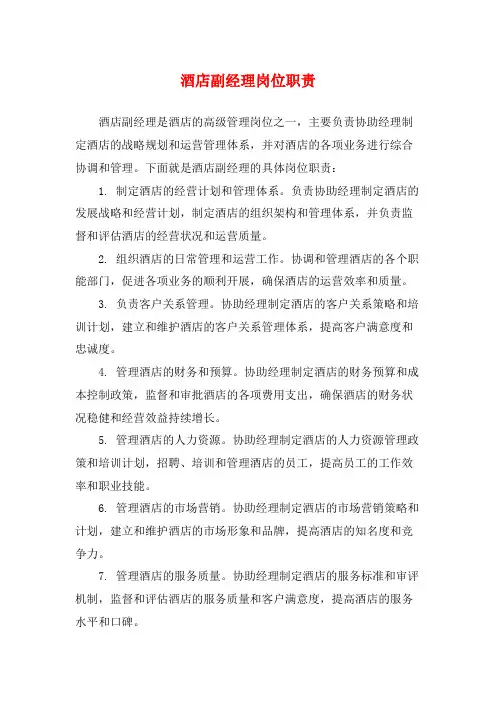 酒店副经理岗位职责

酒店副经理是酒店的高级管理岗位之一，主要负责协助经理制定酒店的战略规划和运营管理体系，并对酒店的各项业务进行综合协调和管理。下面就是酒店副经理的具体岗位职责：

1. 制定酒店的经营计划和管理体系。负责协助经理制定酒店的发展战略和经营计划，制定酒店的组织架构和管理体系，并负责监督和评估酒店的经营状况和运营质量。

2. 组织酒店的日常管理和运营工作。协调和管理酒店的各个职能部门，促进各项业务的顺利开展，确保酒店的运营效率和质量。

3. 负责客户关系管理。协助经理制定酒店的客户关系策略和培训计划，建立和维护酒店的客户关系管理体系，提高客户满意度和忠诚度。

4. 管理酒店的财务和预算。协助经理制定酒店的财务预算和成本控制政策，监督和审批酒店的各项费用支出，确保酒店的财务状况稳健和经营效益持续增长。

5. 管理酒店的人力资源。协助经理制定酒店的人力资源管理政策和培训计划，招聘、培训和管理酒店的员工，提高员工的工作效率和职业技能。

6. 管理酒店的市场营销。协助经理制定酒店的市场营销策略和计划，建立和维护酒店的市场形象和品牌，提高酒店的知名度和竞争力。

7. 管理酒店的服务质量。协助经理制定酒店的服务标准和审评机制，监督和评估酒店的服务质量和客户满意度，提高酒店的服务水平和口碑。